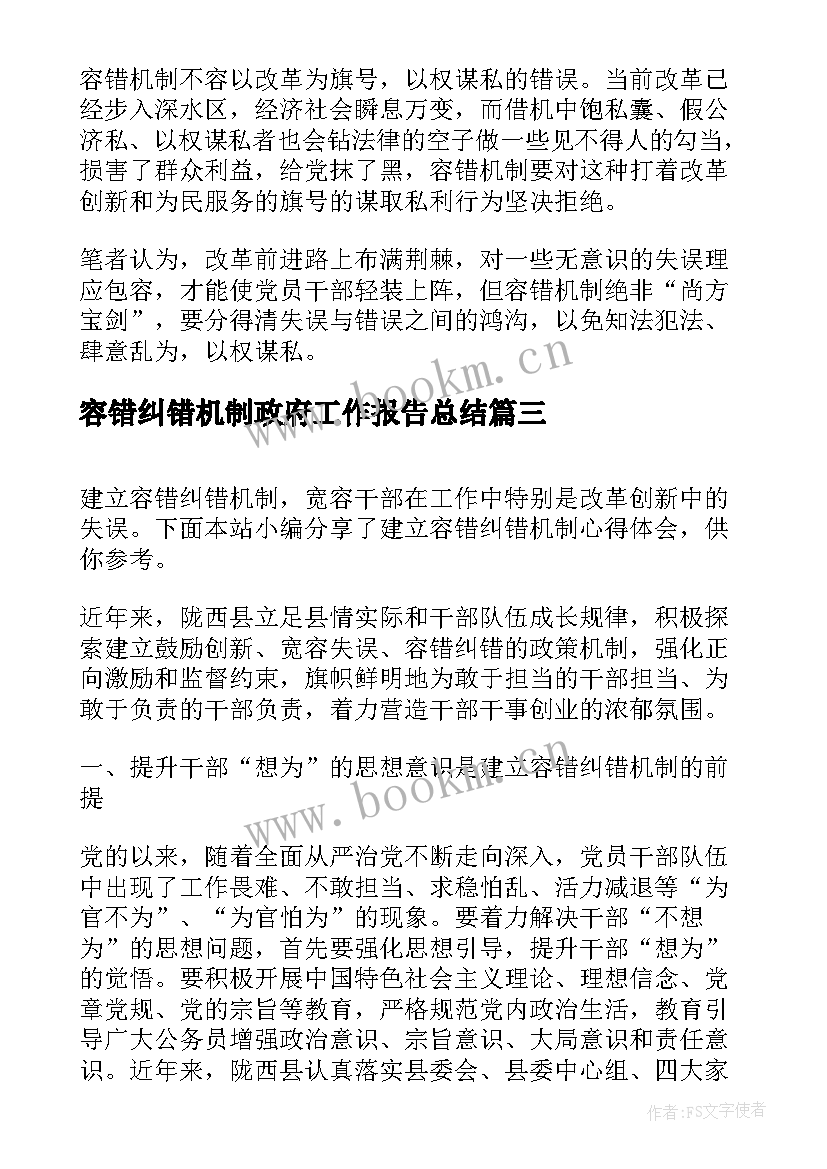 容错机制不容以改革为旗号，以权谋私的错误。当前改革已经步入深水区，经济社会瞬息万变，而借机中饱私囊、假公济私、以权谋私者也会钻法律的空子做一些见不得人的勾当，损害了群众利益，给党抹了黑，容错机制要对这种打着改革创新和为民服务的旗号的谋取私利行为坚决拒绝。

笔者认为，改革前进路上布满荆棘，对一些无意识的失误理应包容，才能使党员干部轻装上阵，但容错机制绝非“尚方宝剑”，要分得清失误与错误之间的鸿沟，以免知法犯法、肆意乱为，以权谋私。

www.bookm.cn

容错纠错机制政府工作报告总结篇三

建立容错纠错机制，宽容干部在工作中特别是改革创新中的失误。下面本站小编分享了建立容错纠错机制心得体会，供你参考。

近年来，陇西县立足县情实际和干部队伍成长规律，积极探索建立鼓励创新、宽容失误、容错纠错的政策机制，强化正向激励和监督约束，旗帜鲜明地为敢于担当的干部担当、为敢于负责的干部负责，着力营造干部干事创业的浓郁氛围。

一、提升干部“想为”的思想意识是建立容错纠错机制的前提

www.bookm.cn

党的以来，随着全面从严治党不断走向深入，党员干部队伍中出现了工作畏难、不敢担当、求稳怕乱、活力减退等“为官不为”、“为官怕为”的现象。要着力解决干部“不想为”的思想问题，首先要强化思想引导，提升干部“想为”的觉悟。要积极开展中国特色社会主义理论、理想信念、党章党规、党的宗旨等教育，严格规范党内政治生活，教育引导广大公务员增强政治意识、宗旨意识、大局意识和责任意识。近年来，陇西县认真落实县委会、县委中心组、四大家

作者：FS文字使者